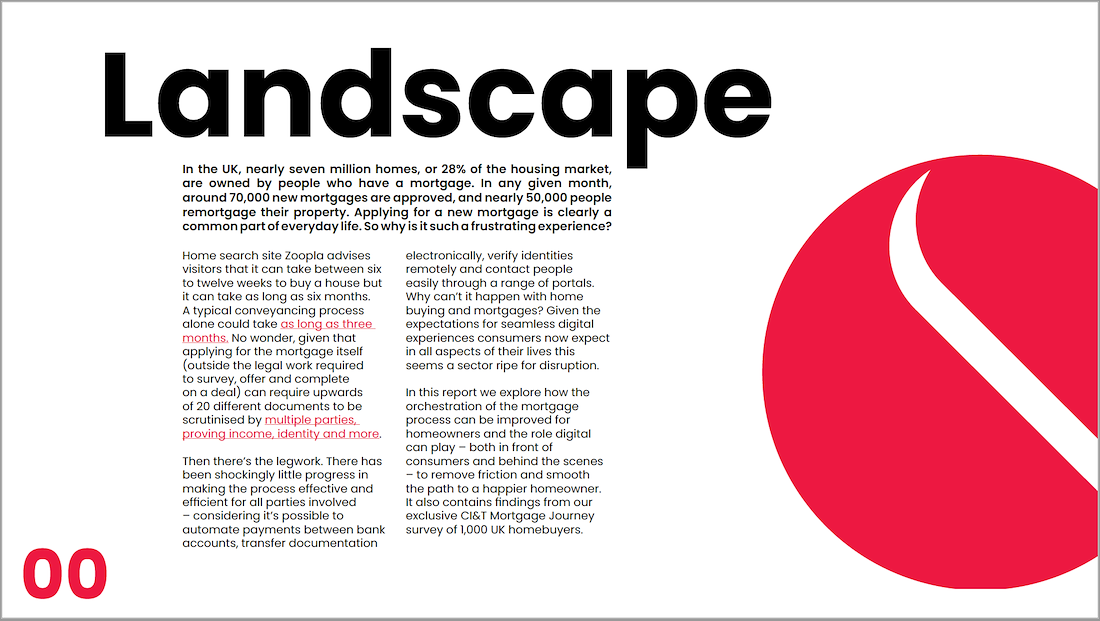 Landscape

In the UK, nearly seven million homes, or 28% of the housing market, are owned by people who have a mortgage. In any given month, around 70,000 new mortgages are approved, and nearly 50,000 people remortgage their property. Applying for a new mortgage is clearly a common part of everyday life. So why is it such a frustrating experience?

Home search site Zoopla advises visitors that it can take between six to twelve weeks to buy a house but it can take as long as six months. A typical conveyancing process alone could take as long as three months. No wonder, given that applying for the mortgage itself (outside the legal work required to survey, offer and complete on a deal) can require upwards of 20 different documents to be scrutinised by multiple parties, proving income, identity and more.

Then there's the legwork. There has been shockingly little progress in making the process effective and efficient for all parties involved – considering it's possible to automate payments between bank accounts, transfer documentation electronically, verify identities remotely and contact people easily through a range of portals. Why can't it happen with home buying and mortgages? Given the expectations for seamless digital experiences consumers now expect in all aspects of their lives this seems a sector ripe for disruption.

In this report we explore how the orchestration of the mortgage process can be improved for homeowners and the role digital can play – both in front of consumers and behind the scenes – to remove friction and smooth the path to a happier homeowner. It also contains findings from our exclusive CI&T Mortgage Journey survey of 1,000 UK homebuyers.

00